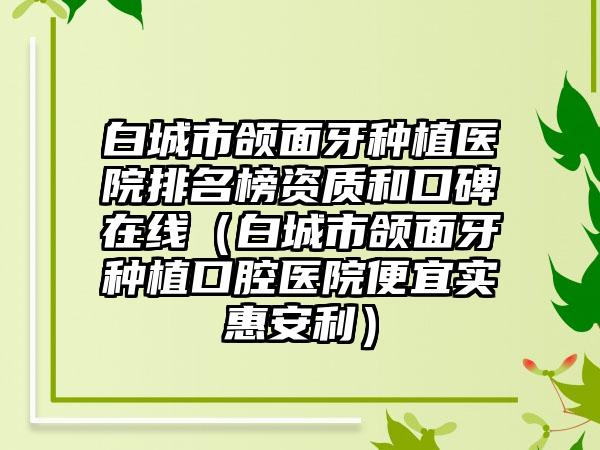 白城市颌面牙种植医院排名榜资质和口碑在线（白城市颌面牙种植口腔医院便宜实惠安利）